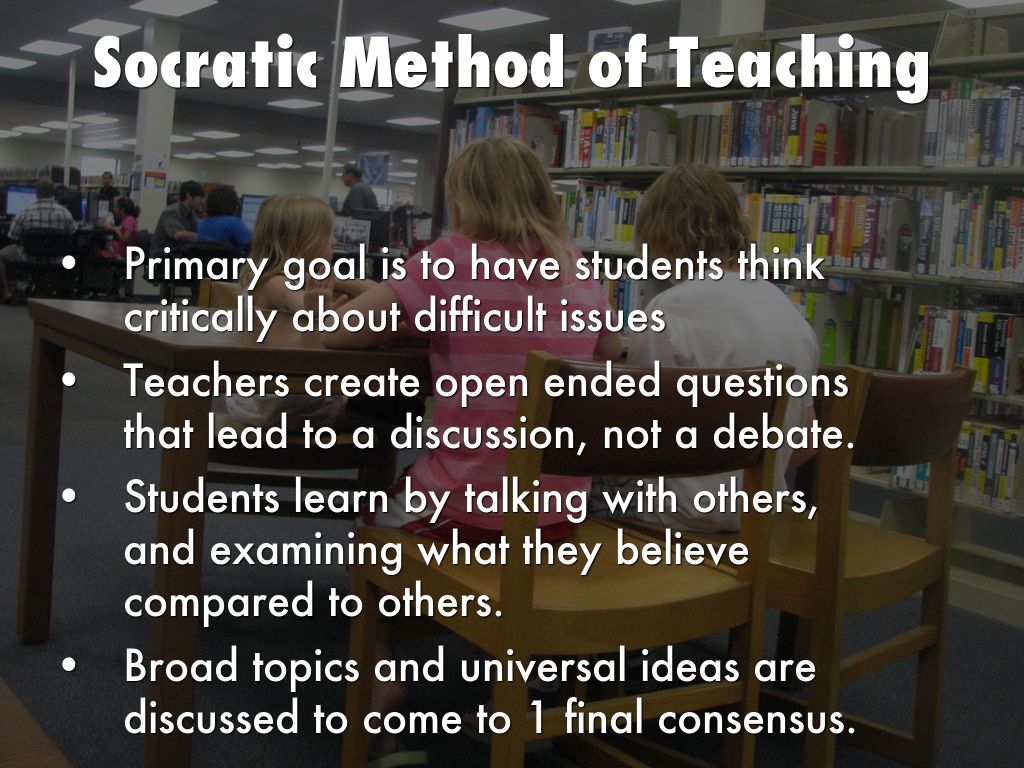 Socratic Method of Teaching

• Primary goal is to have students think critically about difficult issues
• Teachers create open ended questions that lead to a discussion, not a debate.
• Students learn by talking with others, and examining what they believe compared to others.
• Broad topics and universal ideas are discussed to come to 1 final consensus.